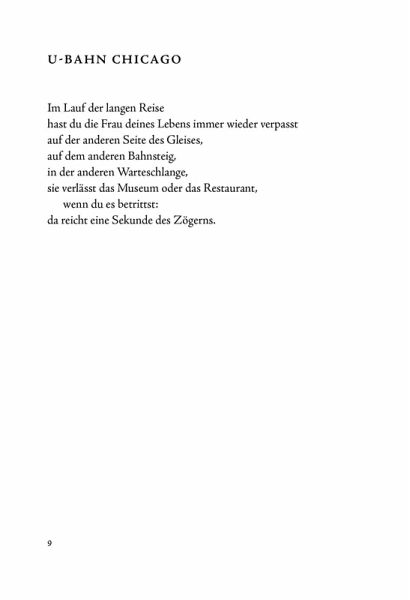 U-BAHN CHICAGO

Im Lauf der langen Reise
hast du die Frau deines Lebens immer wieder verpasst
auf der anderen Seite des Gleises,
auf dem anderen Bahnsteig,
in der anderen Warteschlange,
sie verlässt das Museum oder das Restaurant,
wenn du es betrittst:
da reicht eine Sekunde des Zögerns.

9